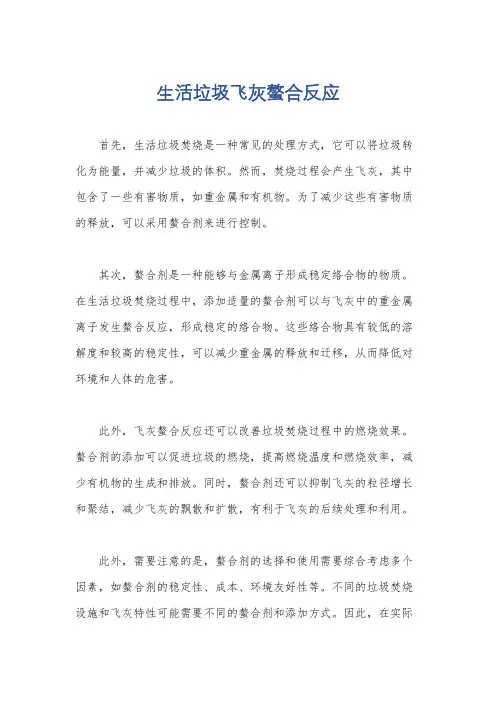 生活垃圾飞灰螯合反应

首先，生活垃圾焚烧是一种常见的处理方式，它可以将垃圾转化为能量，并减少垃圾的体积。然而，焚烧过程会产生飞灰，其中包含了一些有害物质，如重金属和有机物。为了减少这些有害物质的释放，可以采用螯合剂来进行控制。

其次，螯合剂是一种能够与金属离子形成稳定络合物的物质。在生活垃圾焚烧过程中，添加适量的螯合剂可以与飞灰中的重金属离子发生螯合反应，形成稳定的络合物。这些络合物具有较低的溶解度和较高的稳定性，可以减少重金属的释放和迁移，从而降低对环境和人体的危害。

此外，飞灰螯合反应还可以改善垃圾焚烧过程中的燃烧效果。螯合剂的添加可以促进垃圾的燃烧，提高燃烧温度和燃烧效率，减少有机物的生成和排放。同时，螯合剂还可以抑制飞灰的粒径增长和聚结，减少飞灰的飘散和扩散，有利于飞灰的后续处理和利用。

此外，需要注意的是，螯合剂的选择和使用需要综合考虑多个因素，如螯合剂的稳定性、成本、环境友好性等。不同的垃圾焚烧设施和飞灰特性可能需要不同的螯合剂和添加方式。因此，在实际